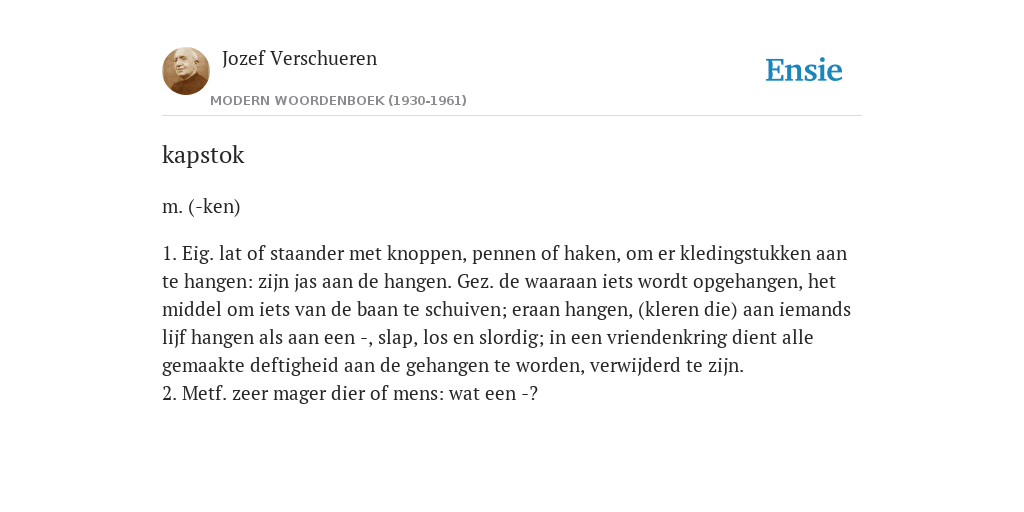 Jozef Verschueren

MODERN WOORDENBOEK (1930-1961)

Ensie

kapstok

m. (-ken)

1. Eig. lat of staander met knoppen, pennen of haken, om er kledingstukken aan te hangen: zijn jas aan de hangen. Gez. de waaraan iets wordt opgehangen, het middel om iets van de baan te schuiven; eraan hangen, (kleren die) aan iemands lijf hangen als aan een -, slap, los en slordig; in een vriendenkring dient alle gemaakte deftigheid aan de gehangen te worden, verwijderd te zijn.
2. Metf. zeer mager dier of mens: wat een -?